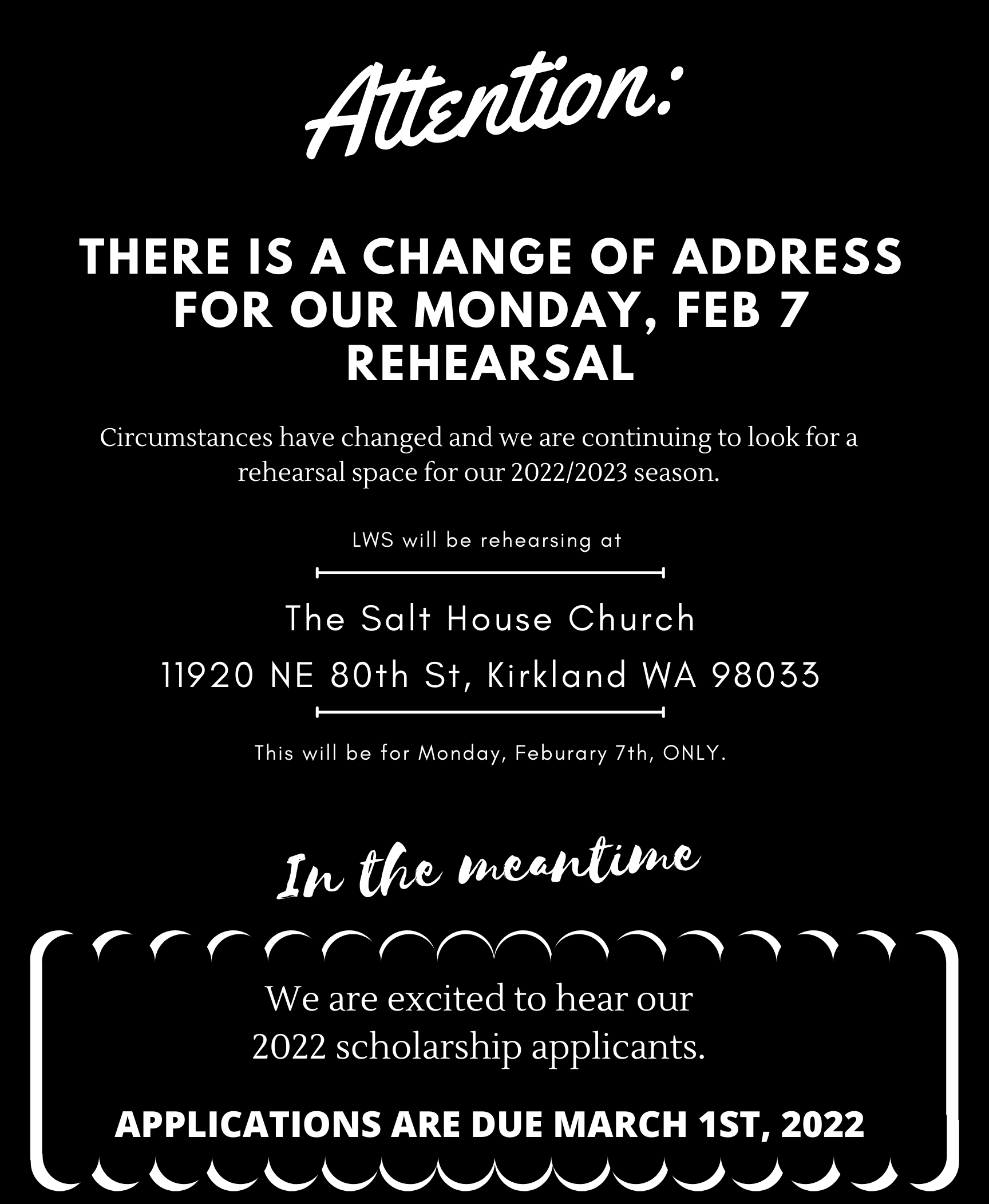 Attention:

THERE IS A CHANGE OF ADDRESS FOR OUR MONDAY, FEB 7 REHEARSAL

Circumstances have changed and we are continuing to look for a rehearsal space for our 2022/2023 season.

LWS will be rehearsing at

The Salt House Church

11920 NE 80th St, Kirkland WA 98033

This will be for Monday, Feburary 7th, ONLY.

In the meantime

We are excited to hear our 2022 scholarship applicants.

APPLICATIONS ARE DUE MARCH 1ST, 2022